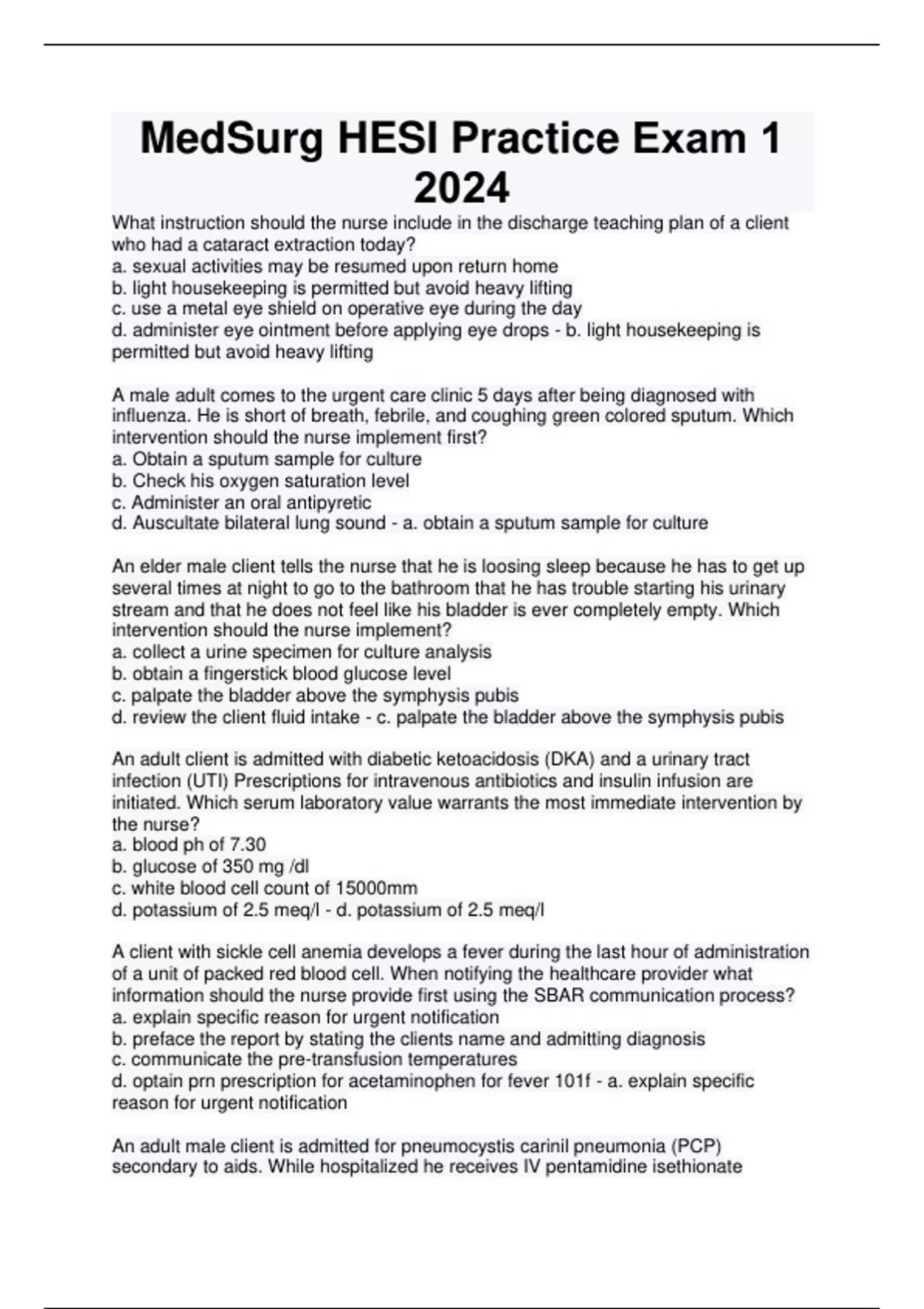 MedSurg HESI Practice Exam 1 2024

What instruction should the nurse include in the discharge teaching plan of a client who had a cataract extraction today?
a. sexual activities may be resumed upon return home
b. light housekeeping is permitted but avoid heavy lifting
c. use a metal eye shield on operative eye during the day
d. administer eye ointment before applying eye drops - b. light housekeeping is permitted but avoid heavy lifting

A male adult comes to the urgent care clinic 5 days after being diagnosed with influenza. He is short of breath, febrile, and coughing green colored sputum. Which intervention should the nurse implement first?
a. Obtain a sputum sample for culture
b. Check his oxygen saturation level
c. Administer an oral antipyretic
d. Auscultate bilateral lung sound - a. obtain a sputum sample for culture

An elder male client tells the nurse that he is loosing sleep because he has to get up several times at night to go to the bathroom that he has trouble starting his urinary stream and that he does not feel like his bladder is ever completely empty. Which intervention should the nurse implement?
a. collect a urine specimen for culture analysis
b. obtain a fingerstick blood glucose level
c. palpate the bladder above the symphysis pubis
d. review the client fluid intake - c. palpate the bladder above the symphysis pubis

An adult client is admitted with diabetic ketoacidosis (DKA) and a urinary tract infection (UTI) Prescriptions for intravenous antibiotics and insulin infusion are initiated. Which serum laboratory value warrants the most immediate intervention by the nurse?
a. blood ph of 7.30
b. glucose of 350 mg /dl
c. white blood cell count of 15000mm
d. potassium of 2.5 meq/l - d. potassium of 2.5 meq/l

A client with sickle cell anemia develops a fever during the last hour of administration of a unit of packed red blood cell. When notifying the healthcare provider what information should the nurse provide first using the SBAR communication process?
a. explain specific reason for urgent notification
b. preface the report by stating the clients name and admitting diagnosis
c. communicate the pre-transfusion temperatures
d. optain prn prescription for acetaminophen for fever 101f - a. explain specific reason for urgent notification

An adult male client is admitted for pneumocystis carinil pneumonia (PCP) secondary to aids. While hospitalized he receives IV pentamidine isethionate